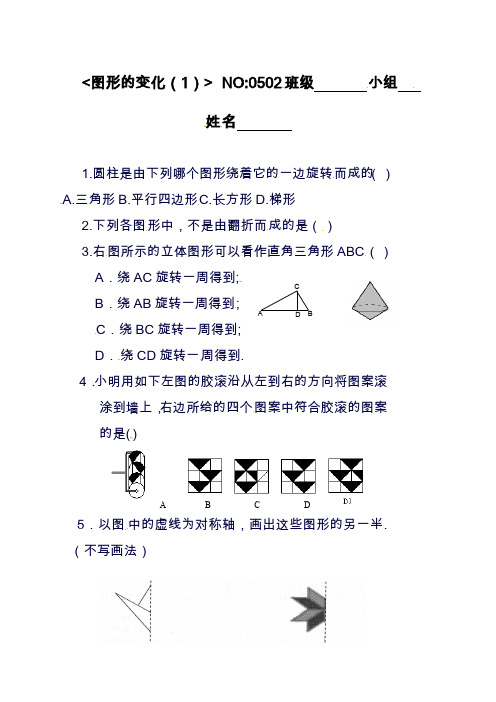 <图形的变化（1）> NO:0502 班级______小组___

姓名______

1.圆柱是由下列哪个图形绕着它的一边旋转而成的(  )

A.三角形 B.平行四边形 C.长方形 D.梯形

2.下列各图形中，不是由翻折而成的是（  ）

3.右图所示的立体图形可以看作直角三角形 ABC（  ）

A．绕 AC 旋转一周得到;

B．绕 AB 旋转一周得到;

C．绕 BC 旋转一周得到;

D．绕 CD 旋转一周得到.

C

A D B

4．小明用如下左图的胶滚沿从左到右的方向将图案滚涂到墙上，右边所给的四个图案中符合胶滚的图案的是(  )

A B C D D)

5．以图中的虚线为对称轴，画出这些图形的另一半.（不写画法）